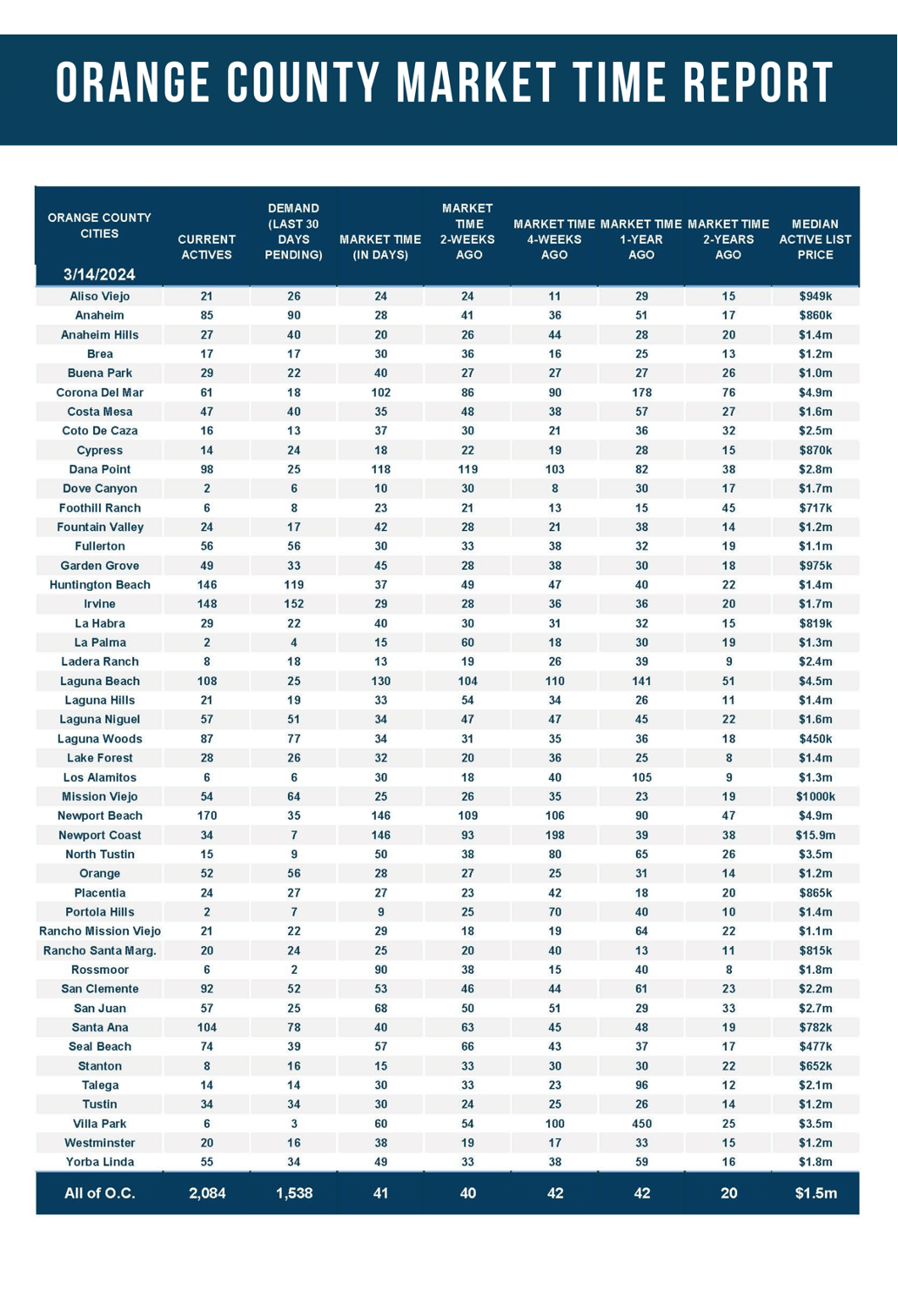 ORANGE COUNTY MARKET TIME REPORT

| ORANGE COUNTY CITIES 3/14/2024 | CURRENT ACTIVES | DEMAND (LAST 30 DAYS PENDING) | MARKET TIME (IN DAYS) | MARKET TIME 2-WEEKS AGO | MARKET TIME 4-WEEKS AGO | MARKET TIME 1-YEAR AGO | MARKET TIME 2-YEARS AGO | MEDIAN ACTIVE LIST PRICE |
|---|---|---|---|---|---|---|---|---|
| Aliso Viejo | 21 | 26 | 24 | 24 | 11 | 29 | 15 | $949k |
| Anaheim | 85 | 90 | 28 | 41 | 36 | 51 | 17 | $860k |
| Anaheim Hills | 27 | 40 | 20 | 26 | 44 | 28 | 20 | $1.4m |
| Brea | 17 | 17 | 30 | 36 | 16 | 25 | 13 | $1.2m |
| Buena Park | 29 | 22 | 40 | 27 | 27 | 27 | 26 | $1.0m |
| Corona Del Mar | 61 | 18 | 102 | 86 | 90 | 178 | 76 | $4.9m |
| Costa Mesa | 47 | 40 | 35 | 48 | 38 | 57 | 27 | $1.6m |
| Coto De Caza | 16 | 13 | 37 | 30 | 21 | 36 | 32 | $2.5m |
| Cypress | 14 | 24 | 18 | 22 | 19 | 28 | 15 | $870k |
| Dana Point | 98 | 25 | 118 | 119 | 103 | 82 | 38 | $2.8m |
| Dove Canyon | 2 | 6 | 10 | 30 | 8 | 30 | 17 | $1.7m |
| Foothill Ranch | 6 | 8 | 23 | 21 | 13 | 15 | 45 | $717k |
| Fountain Valley | 24 | 17 | 42 | 28 | 21 | 38 | 14 | $1.2m |
| Fullerton | 56 | 56 | 30 | 33 | 38 | 32 | 19 | $1.1m |
| Garden Grove | 49 | 33 | 45 | 28 | 38 | 30 | 18 | $975k |
| Huntington Beach | 146 | 119 | 37 | 49 | 47 | 40 | 22 | $1.4m |
| Irvine | 148 | 152 | 29 | 28 | 36 | 36 | 20 | $1.7m |
| La Habra | 29 | 22 | 40 | 30 | 31 | 32 | 15 | $819k |
| La Palma | 2 | 4 | 15 | 60 | 18 | 30 | 19 | $1.3m |
| Ladera Ranch | 8 | 18 | 13 | 19 | 26 | 39 | 9 | $2.4m |
| Laguna Beach | 108 | 25 | 130 | 104 | 110 | 141 | 51 | $4.5m |
| Laguna Hills | 21 | 19 | 33 | 54 | 34 | 26 | 11 | $1.4m |
| Laguna Niguel | 57 | 51 | 34 | 47 | 47 | 45 | 22 | $1.6m |
| Laguna Woods | 87 | 77 | 34 | 31 | 35 | 36 | 18 | $450k |
| Lake Forest | 28 | 26 | 32 | 20 | 36 | 25 | 8 | $1.4m |
| Los Alamitos | 6 | 6 | 30 | 18 | 40 | 105 | 9 | $1.3m |
| Mission Viejo | 54 | 64 | 25 | 26 | 35 | 23 | 19 | $1000k |
| Newport Beach | 170 | 35 | 146 | 109 | 106 | 90 | 47 | $4.9m |
| Newport Coast | 34 | 7 | 146 | 93 | 198 | 39 | 38 | $15.9m |
| North Tustin | 15 | 9 | 50 | 38 | 80 | 65 | 26 | $3.5m |
| Orange | 52 | 56 | 28 | 27 | 25 | 31 | 14 | $1.2m |
| Placentia | 24 | 27 | 27 | 23 | 42 | 18 | 20 | $865k |
| Portola Hills | 2 | 7 | 9 | 25 | 70 | 40 | 10 | $1.4m |
| Rancho Mission Viejo | 21 | 22 | 29 | 18 | 19 | 64 | 22 | $1.1m |
| Rancho Santa Marg. | 20 | 24 | 25 | 20 | 40 | 13 | 11 | $815k |
| Rossmoor | 6 | 2 | 90 | 38 | 15 | 40 | 8 | $1.8m |
| San Clemente | 92 | 52 | 53 | 46 | 44 | 61 | 23 | $2.2m |
| San Juan | 57 | 25 | 68 | 50 | 51 | 29 | 33 | $2.7m |
| Santa Ana | 104 | 78 | 40 | 63 | 45 | 48 | 19 | $782k |
| Seal Beach | 74 | 39 | 57 | 66 | 43 | 37 | 17 | $477k |
| Stanton | 8 | 16 | 15 | 33 | 30 | 30 | 22 | $652k |
| Talega | 14 | 14 | 30 | 33 | 23 | 96 | 12 | $2.1m |
| Tustin | 34 | 34 | 30 | 24 | 25 | 26 | 14 | $1.2m |
| Villa Park | 6 | 3 | 60 | 54 | 100 | 450 | 25 | $3.5m |
| Westminster | 20 | 16 | 38 | 19 | 17 | 33 | 15 | $1.2m |
| Yorba Linda | 55 | 34 | 49 | 33 | 38 | 59 | 16 | $1.8m |
| All of O.C. | 2,084 | 1,538 | 41 | 40 | 42 | 42 | 20 | $1.5m |